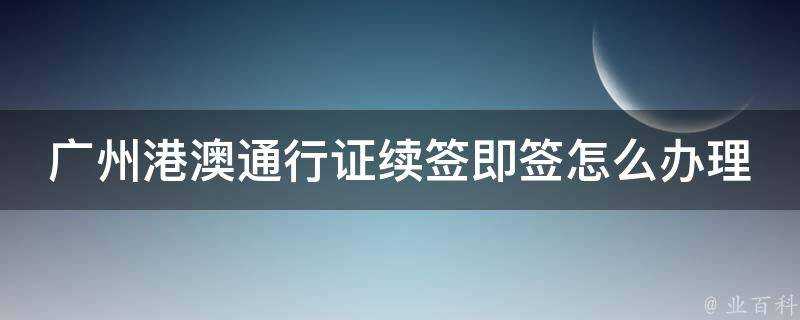 广州港澳通行证续签即签怎么办理

@ 业百科